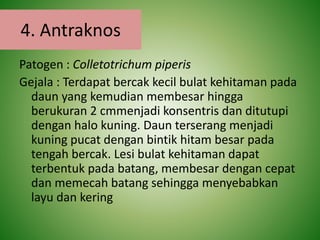 4. Antraknos

Patogen : Colletotrichum piperis

Gejala : Terdapat bercak kecil bulat kehitaman pada daun yang kemudian membesar hingga berukuran 2 cmmenjadi konsentris dan ditutupi dengan halo kuning. Daun terserang menjadi kuning pucat dengan bintik hitam besar pada tengah bercak. Lesi bulat kehitaman dapat terbentuk pada batang, membesar dengan cepat dan memecah batang sehingga menyebabkan layu dan kering